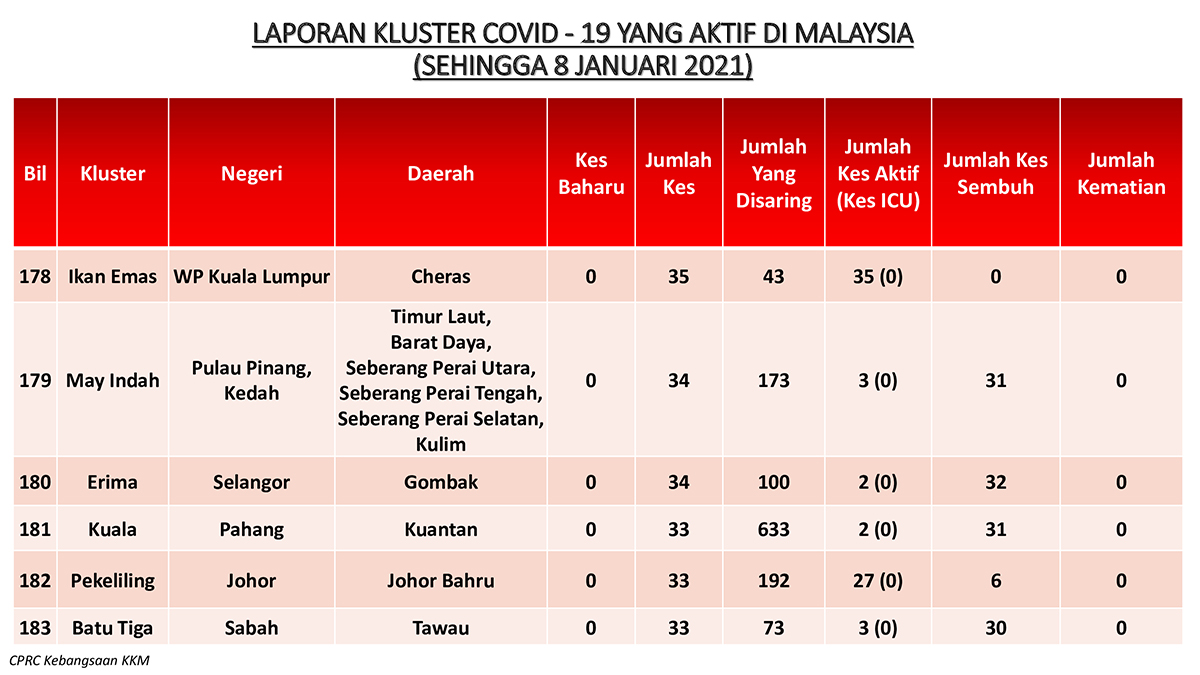 LAPORAN KLUSTER COVID - 19 YANG AKTIF DI MALAYSIA
(SEHINGGA 8 JANUARI 2021)

| Bil | Kluster | Negeri | Daerah | Kes Baharu | Jumlah Kes | Jumlah Yang Disaring | Jumlah Kes Aktif (Kes ICU) | Jumlah Kes Sembuh | Jumlah Kematian |
|---|---|---|---|---|---|---|---|---|---|
| 178 | Ikan Emas | WP Kuala Lumpur | Cheras | 0 | 35 | 43 | 35 (0) | 0 | 0 |
| 179 | May Indah | Pulau Pinang, Kedah | Timur Laut, Barat Daya, Seberang Perai Utara, Seberang Perai Tengah, Seberang Perai Selatan, Kulim | 0 | 34 | 173 | 3 (0) | 31 | 0 |
| 180 | Erima | Selangor | Gombak | 0 | 34 | 100 | 2 (0) | 32 | 0 |
| 181 | Kuala | Pahang | Kuantan | 0 | 33 | 633 | 2 (0) | 31 | 0 |
| 182 | Pekeliling | Johor | Johor Bahru | 0 | 33 | 192 | 27 (0) | 6 | 0 |
| 183 | Batu Tiga | Sabah | Tawau | 0 | 33 | 73 | 3 (0) | 30 | 0 |

CPRC Kebangsaan KKM